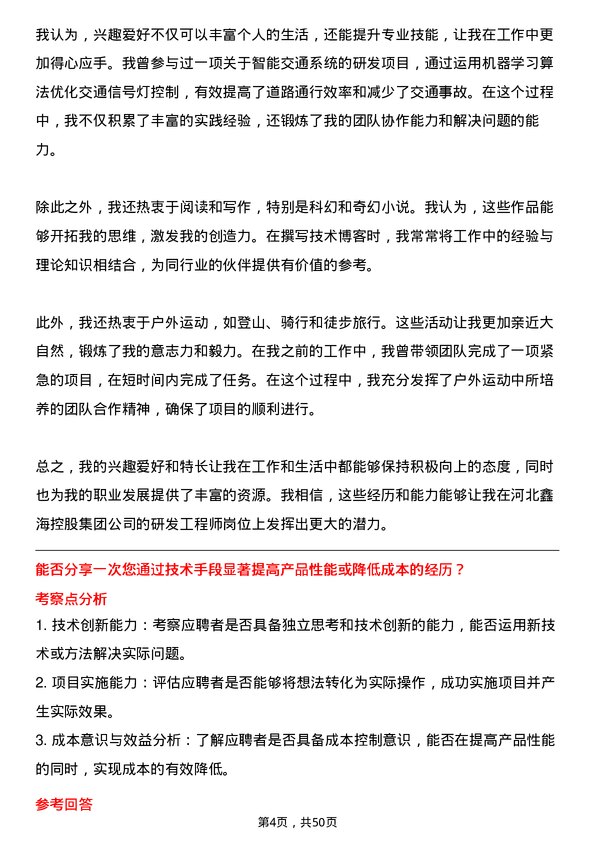 我认为，兴趣爱好不仅可以丰富个人的生活，还能提升专业技能，让我在工作中更加得心应手。我曾参与过一项关于智能交通系统的研发项目，通过运用机器学习算法优化交通信号灯控制，有效提高了道路通行效率和减少了交通事故。在这个过程中，我不仅积累了丰富的实践经验，还锻炼了我的团队协作能力和解决问题的能力。

除此之外，我还热衷于阅读和写作，特别是科幻和奇幻小说。我认为，这些作品能够开拓我的思维，激发我的创造力。在撰写技术博客时，我常常将工作中的经验与理论知识相结合，为同行业的伙伴提供有价值的参考。

此外，我还热衷于户外运动，如登山、骑行和徒步旅行。这些活动让我更加亲近大自然，锻炼了我的意志力和毅力。在我之前的工作中，我曾带领团队完成了一项紧急的项目，在短时间内完成了任务。在这个过程中，我充分发挥了户外运动中所培养的团队合作精神，确保了项目的顺利进行。

总之，我的兴趣爱好和特长让我在工作和生活中都能够保持积极向上的态度，同时也为我的职业发展提供了丰富的资源。我相信，这些经历和能力能够让我在河北鑫海控股集团公司的研发工程师岗位上发挥出更大的潜力。

能否分享一次您通过技术手段显著提高产品性能或降低成本的经历？

考察点分析

1. 技术创新能力：考察应聘者是否具备独立思考和技术创新的能力，能否运用新技术或方法解决实际问题。

2. 项目实施能力：评估应聘者是否能够将想法转化为实际操作，成功实施项目并产生实际效果。

3. 成本意识与效益分析：了解应聘者是否具备成本控制意识，能否在提高产品性能的同时，实现成本的有效降低。

参考回答

第4页，共50页